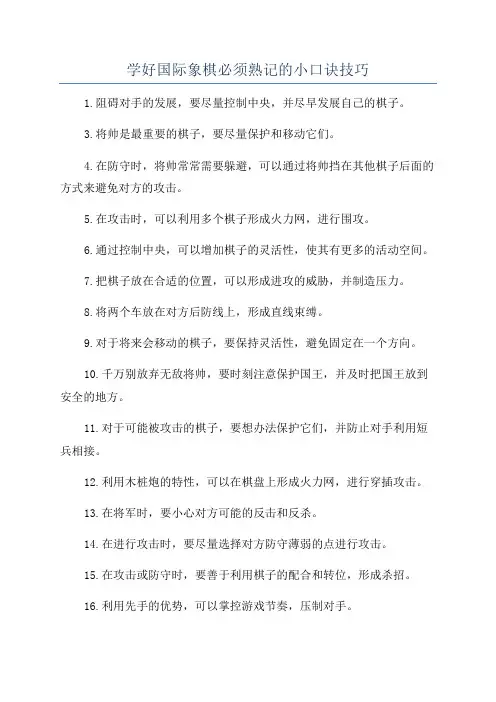 学好国际象棋必须熟记的小口诀技巧

1.阻碍对手的发展，要尽量控制中央，并尽早发展自己的棋子。

3.将帅是最重要的棋子，要尽量保护和移动它们。

4.在防守时，将帅常常需要躲避，可以通过将帅挡在其他棋子后面的方式来避免对方的攻击。

5.在攻击时，可以利用多个棋子形成火力网，进行围攻。

6.通过控制中央，可以增加棋子的灵活性，使其有更多的活动空间。

7.把棋子放在合适的位置，可以形成进攻的威胁，并制造压力。

8.将两个车放在对方后防线上，形成直线束缚。

9.对于将来会移动的棋子，要保持灵活性，避免固定在一个方向。

10.千万别放弃无敌将帅，要时刻注意保护国王，并及时把国王放到安全的地方。

11.对于可能被攻击的棋子，要想办法保护它们，并防止对手利用短兵相接。

12.利用木桩炮的特性，可以在棋盘上形成火力网，进行穿插攻击。

13.在将军时，要小心对方可能的反击和反杀。

14.在进行攻击时，要尽量选择对方防守薄弱的点进行攻击。

15.在攻击或防守时，要善于利用棋子的配合和转位，形成杀招。

16.利用先手的优势，可以掌控游戏节奏，压制对手。